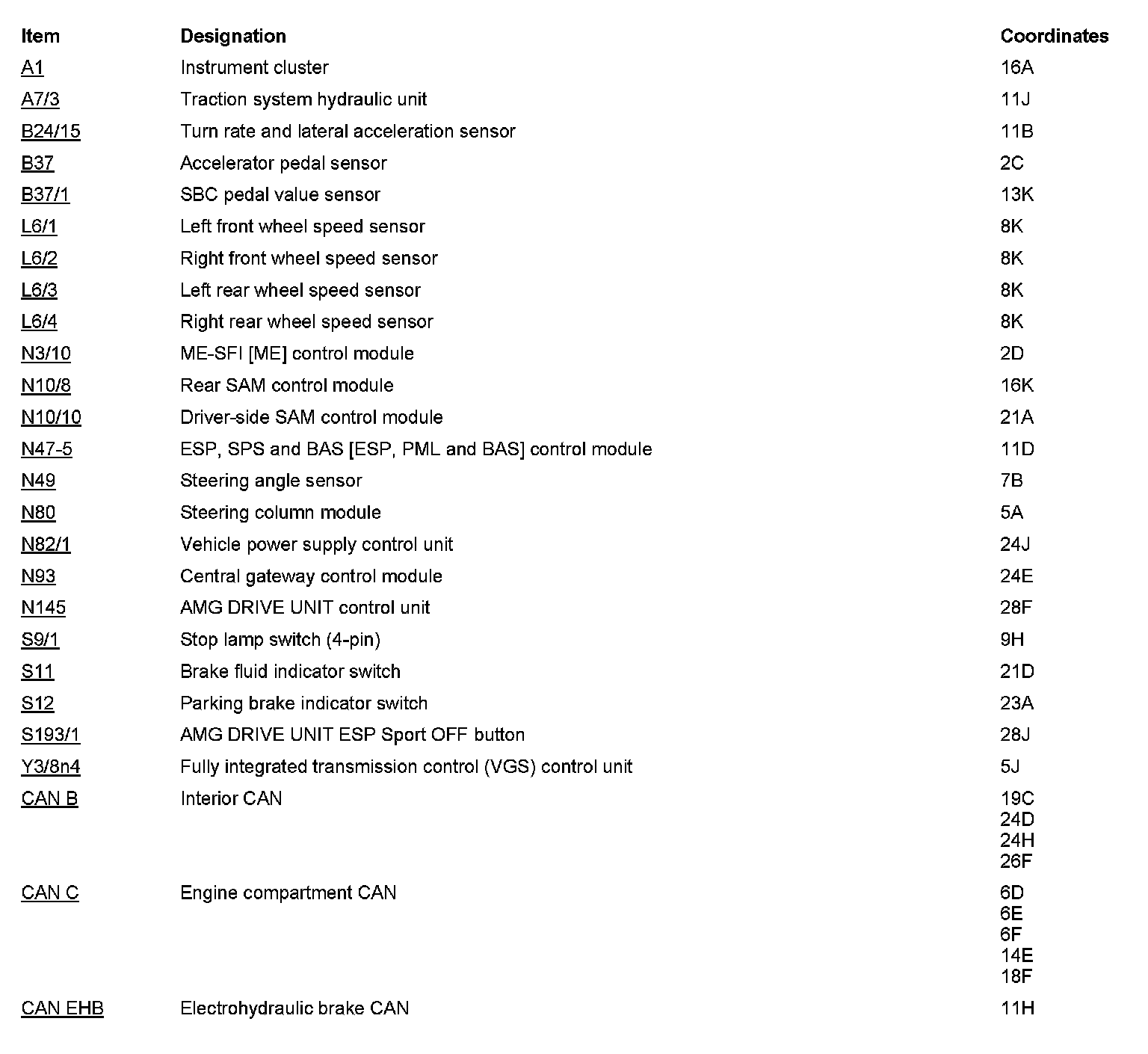 | Item | Designation | Coordinates |
|---|---|---|
| A1 | Instrument cluster | 16A |
| A7/3 | Traction system hydraulic unit | 11J |
| B24/15 | Turn rate and lateral acceleration sensor | 11B |
| B37 | Accelerator pedal sensor | 2C |
| B37/1 | SBC pedal value sensor | 13K |
| L6/1 | Left front wheel speed sensor | 8K |
| L6/2 | Right front wheel speed sensor | 8K |
| L6/3 | Left rear wheel speed sensor | 8K |
| L6/4 | Right rear wheel speed sensor | 8K |
| N3/10 | ME-SFI [ME] control module | 2D |
| N10/8 | Rear SAM control module | 16K |
| N10/10 | Driver-side SAM control module | 21A |
| N47-5 | ESP, SPS and BAS [ESP, PML and BAS] control module | 11D |
| N49 | Steering angle sensor | 7B |
| N80 | Steering column module | 5A |
| N82/1 | Vehicle power supply control unit | 24J |
| N93 | Central gateway control module | 24E |
| N145 | AMG DRIVE UNIT control unit | 28F |
| S9/1 | Stop lamp switch (4-pin) | 9H |
| S11 | Brake fluid indicator switch | 21D |
| S12 | Parking brake indicator switch | 23A |
| S193/1 | AMG DRIVE UNIT ESP Sport OFF button | 28J |
| Y3/8n4 | Fully integrated transmission control (VGS) control unit | 5J |
| CAN B | Interior CAN | 19C 24D 24H 26F |
| CAN C | Engine compartment CAN | 6D 6E 6F 14E 18F |
| CAN EHB | Electrohydraulic brake CAN | 11H |